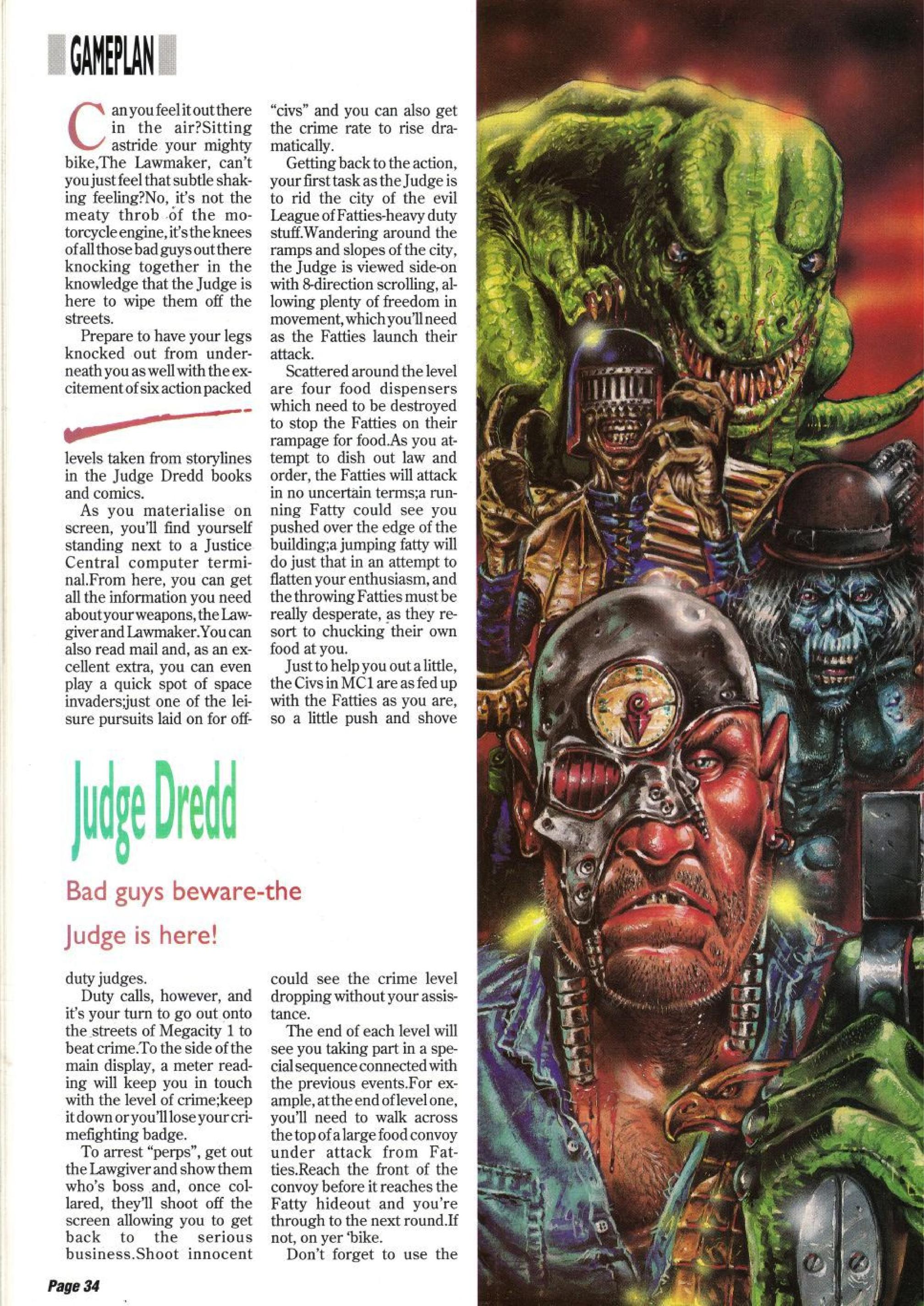 GAMEPLAN

Can you feel it out there in the air?Sitting astride your mighty bike,The Lawmaker, can't you just feel that subtle shaking feeling?No, it's not the meaty throb of the motorcycle engine, it's the knees of all those bad guys out there knocking together in the knowledge that the Judge is here to wipe them off the streets.

Prepare to have your legs knocked out from underneath you as well with the excitement of six action packed levels taken from storylines in the Judge Dredd books and comics.

As you materialise on screen, you'll find yourself standing next to a Justice Central computer terminal.From here, you can get all the information you need about your weapons, the Lawgiver and Lawmaker.You can also read mail and, as an excellent extra, you can even play a quick spot of space invaders;just one of the leisure pursuits laid on for off-duty judges.

Duty calls, however, and it's your turn to go out onto the streets of Megacity 1 to beat crime.To the side of the main display, a meter reading will keep you in touch with the level of crime;keep it down or you'll lose your crimefighting badge.

To arrest "perps", get out the Lawgiver and show them who's boss and, once collared, they'll shoot off the screen allowing you to get back to the serious business.Shoot innocent "civs" and you can also get the crime rate to rise dramatically.

Getting back to the action, your first task as the Judge is to rid the city of the evil League of Fatties-heavy duty stuff.Wandering around the ramps and slopes of the city, the Judge is viewed side-on with 8-direction scrolling, allowing plenty of freedom in movement, which you'll need as the Fatties launch their attack.

Scattered around the level are four food dispensers which need to be destroyed to stop the Fatties on their rampage for food.As you attempt to dish out law and order, the Fatties will attack in no uncertain terms;a running Fatty could see you pushed over the edge of the building;a jumping fatty will do just that in an attempt to flatten your enthusiasm, and the throwing Fatties must be really desperate, as they resort to chucking their own food at you.

Just to help you out a little, the Civs in MC1 are as fed up with the Fatties as you are, so a little push and shove could see the crime level dropping without your assistance.

The end of each level will see you taking part in a special sequence connected with the previous events.For example, at the end of level one, you'll need to walk across the top of a large food convoy under attack from Fatties.Reach the front of the convoy before it reaches the Fatty hideout and you're through to the next round.If not, on yer 'bike.

Don't forget to use the

Judge Dredd

Bad guys beware-the Judge is here!

Page 34